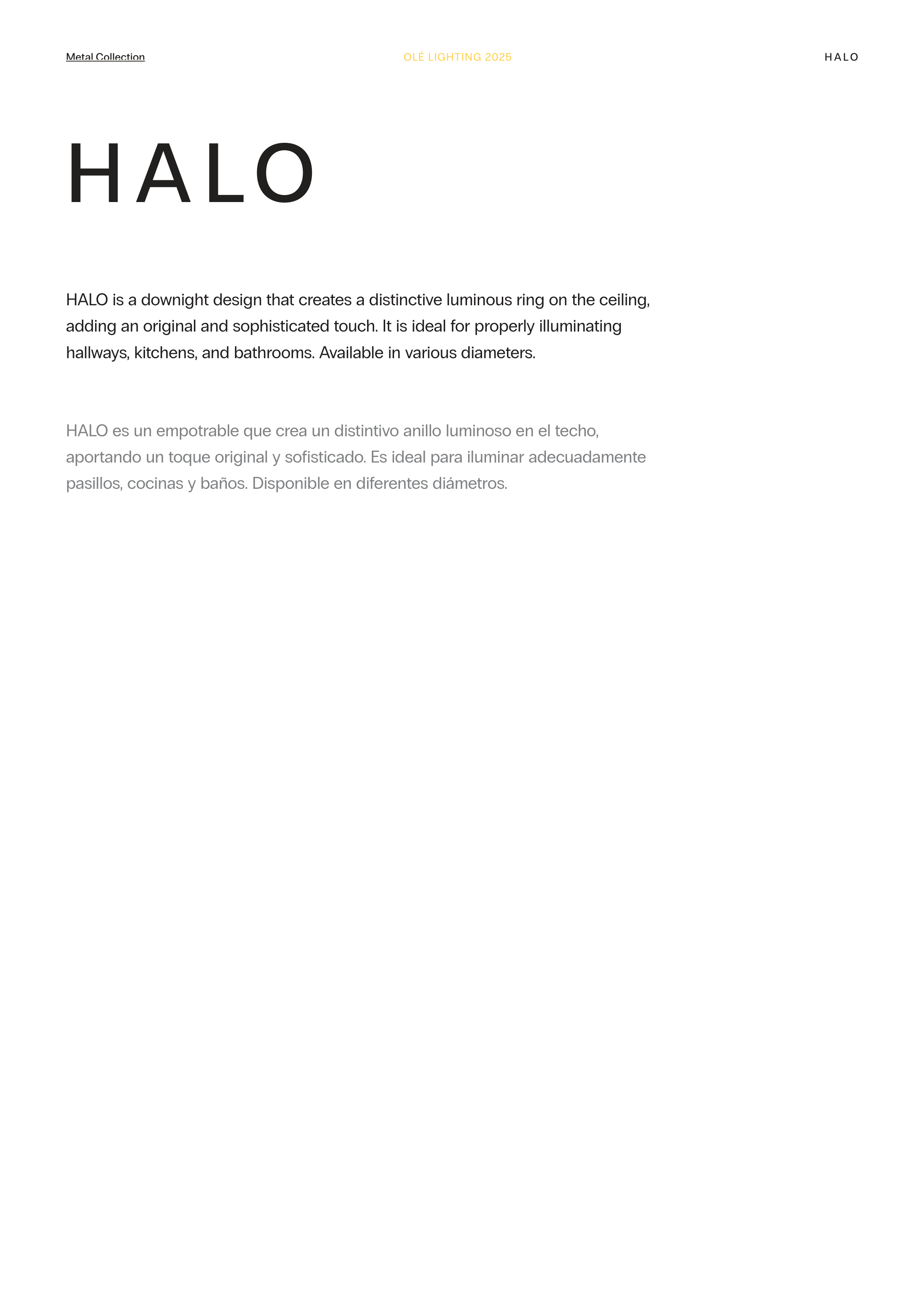 Metal Collection

OLÉ LIGHTING 2025

HALO

HALO

HALO is a downight design that creates a distinctive luminous ring on the ceiling, adding an original and sophisticated touch. It is ideal for properly illuminating hallways, kitchens, and bathrooms. Available in various diameters.

HALO es un empotrable que crea un distintivo anillo luminoso en el techo, aportando un toque original y sofisticado. Es ideal para iluminar adecuadamente pasillos, cocinas y baños. Disponible en diferentes diámetros.